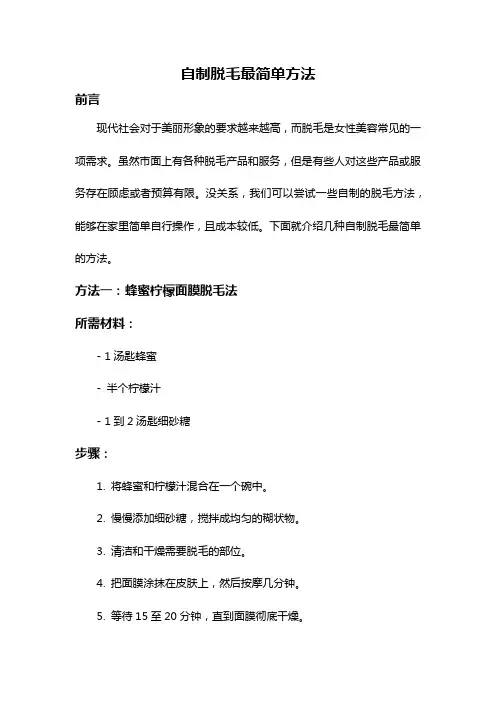 自制脱毛最简单方法

前言

现代社会对于美丽形象的要求越来越高，而脱毛是女性美容常见的一项需求。虽然市面上有各种脱毛产品和服务，但是有些人对这些产品或服务存在顾虑或者预算有限。没关系，我们可以尝试一些自制的脱毛方法，能够在家里简单自行操作，且成本较低。下面就介绍几种自制脱毛最简单的方法。

方法一：蜂蜜柠檬面膜脱毛法

所需材料：

- 1 汤匙蜂蜜

- 半个柠檬汁

- 1 到 2 汤匙细砂糖

步骤：

1. 将蜂蜜和柠檬汁混合在一个碗中。

2. 慢慢添加细砂糖，搅拌成均匀的糊状物。

3. 清洁和干燥需要脱毛的部位。

4. 把面膜涂抹在皮肤上，然后按摩几分钟。

5. 等待 15 至 20 分钟，直到面膜彻底干燥。